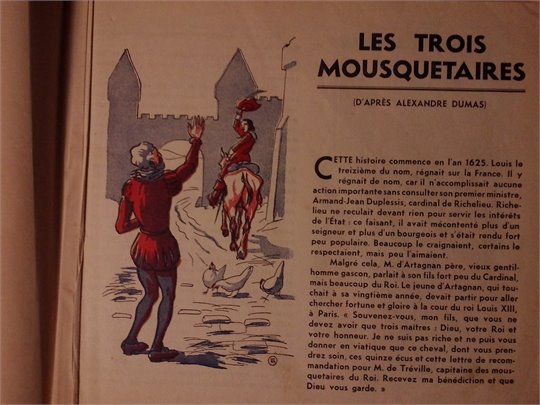 LES TROIS MOUSQUETAIRES

(D'APRÈS ALEXANDRE DUMAS)

CETTE histoire commence en l'an 1625. Louis le treizième du nom, régnait sur la France. Il y régnait de nom, car il n'accomplissait aucune action importante sans consulter son premier ministre, Armand-Jean Duplessis, cardinal de Richelieu. Richelieu ne reculait devant rien pour servir les intérêts de l'État : ce faisant, il avait mécontenté plus d'un seigneur et plus d'un bourgeois et s'était rendu fort peu populaire. Beaucoup le craignaient, certains le respectaient, mais peu l'aimaient.

Malgré cela, M. d'Artagnan père, vieux gentilhomme gascon, parlait à son fils fort peu du Cardinal, mais beaucoup du Roi. Le jeune d'Artagnan, qui touchait à sa vingtième année, devait partir pour aller chercher fortune et gloire à la cour du roi Louis XIII, à Paris. « Souvenez-vous, mon fils, que vous ne devez avoir que trois maîtres : Dieu, votre Roi et votre honneur. Je ne suis pas riche et ne puis vous donner en viatique que ce cheval, dont vous prendrez soin, ces quinze écus et cette lettre de recommandation pour M. de Tréville, capitaine des mousquetaires du Roi. Recevez ma bénédiction et que Dieu vous garde. »